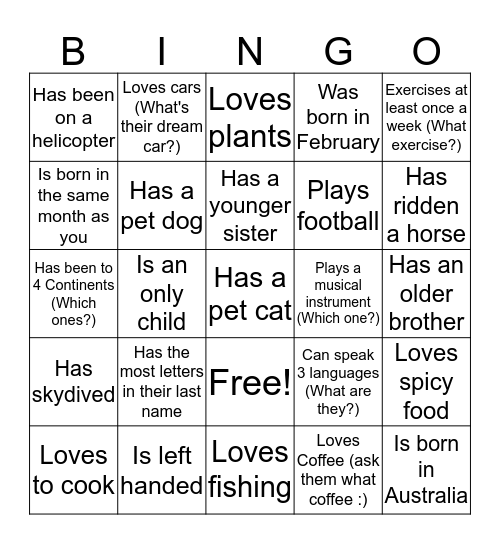 | B | I | N | G | O |
|---|---|---|---|---|
| Has been on a helicopter | Loves cars (What's their dream car?) | Loves plants | Was born in February | Exercises at least once a week (What exercise?) |
| Is born in the same month as you | Has a pet dog | Has a younger sister | Plays football | Has ridden a horse |
| Has been to 4 Continents (Which ones?) | Is an only child | Has a pet cat | Plays a musical instrument (Which one?) | Has an older brother |
| Has skydived | Has the most letters in their last name | Free! | Can speak 3 languages (What are they?) | Loves spicy food |
| Loves to cook | Is left handed | Loves fishing | Loves Coffee (ask them what coffee :) | Is born in Australia |